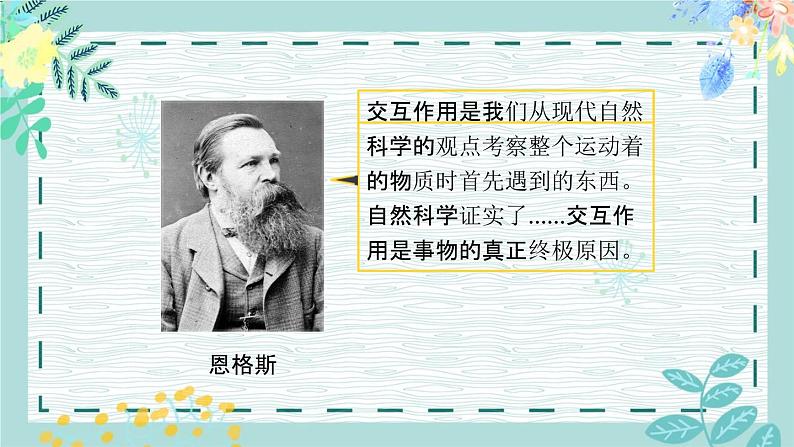 交互作用是我们从现代自然科学的观点考察整个运动着的物质时首先遇到的东西。自然科学证实了......交互作用是事物的真正终极原因。

恩格斯